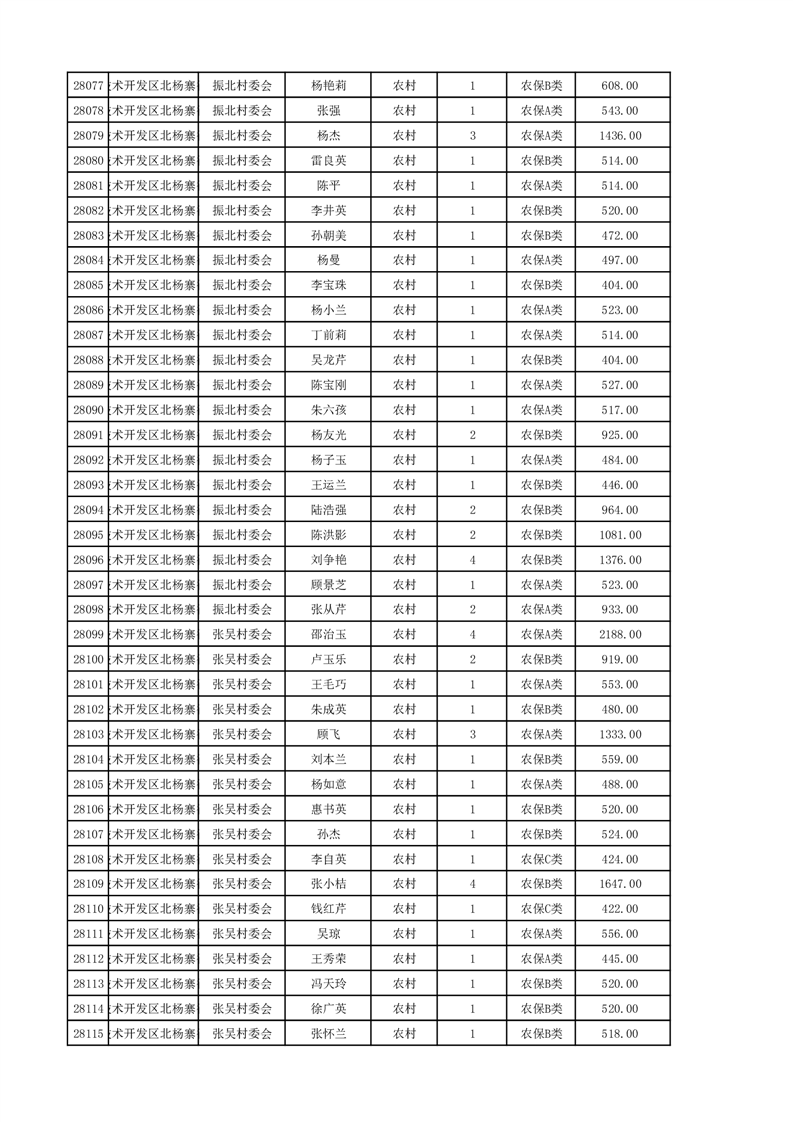 | 28077 | 术开发区北杨寨 | 振北村委会 | 杨艳莉 | 农村 | 1 | 农保B类 | 608.00 |
|---|---|---|---|---|---|---|---|
| 28078 | 术开发区北杨寨 | 振北村委会 | 张强 | 农村 | 1 | 农保A类 | 543.00 |
| 28079 | 术开发区北杨寨 | 振北村委会 | 杨杰 | 农村 | 3 | 农保A类 | 1436.00 |
| 28080 | 术开发区北杨寨 | 振北村委会 | 雷良英 | 农村 | 1 | 农保B类 | 514.00 |
| 28081 | 术开发区北杨寨 | 振北村委会 | 陈平 | 农村 | 1 | 农保A类 | 514.00 |
| 28082 | 术开发区北杨寨 | 振北村委会 | 李井英 | 农村 | 1 | 农保B类 | 520.00 |
| 28083 | 术开发区北杨寨 | 振北村委会 | 孙朝美 | 农村 | 1 | 农保B类 | 472.00 |
| 28084 | 术开发区北杨寨 | 振北村委会 | 杨曼 | 农村 | 1 | 农保A类 | 497.00 |
| 28085 | 术开发区北杨寨 | 振北村委会 | 李宝珠 | 农村 | 1 | 农保B类 | 404.00 |
| 28086 | 术开发区北杨寨 | 振北村委会 | 杨小兰 | 农村 | 1 | 农保A类 | 523.00 |
| 28087 | 术开发区北杨寨 | 振北村委会 | 丁前莉 | 农村 | 1 | 农保A类 | 514.00 |
| 28088 | 术开发区北杨寨 | 振北村委会 | 吴龙芹 | 农村 | 1 | 农保B类 | 404.00 |
| 28089 | 术开发区北杨寨 | 振北村委会 | 陈宝刚 | 农村 | 1 | 农保A类 | 527.00 |
| 28090 | 术开发区北杨寨 | 振北村委会 | 朱六孩 | 农村 | 1 | 农保A类 | 517.00 |
| 28091 | 术开发区北杨寨 | 振北村委会 | 杨友光 | 农村 | 2 | 农保B类 | 925.00 |
| 28092 | 术开发区北杨寨 | 振北村委会 | 杨子玉 | 农村 | 1 | 农保A类 | 484.00 |
| 28093 | 术开发区北杨寨 | 振北村委会 | 王运兰 | 农村 | 1 | 农保B类 | 446.00 |
| 28094 | 术开发区北杨寨 | 振北村委会 | 陆浩强 | 农村 | 2 | 农保B类 | 964.00 |
| 28095 | 术开发区北杨寨 | 振北村委会 | 陈洪影 | 农村 | 2 | 农保B类 | 1081.00 |
| 28096 | 术开发区北杨寨 | 振北村委会 | 刘争艳 | 农村 | 4 | 农保B类 | 1376.00 |
| 28097 | 术开发区北杨寨 | 振北村委会 | 顾景芝 | 农村 | 1 | 农保A类 | 523.00 |
| 28098 | 术开发区北杨寨 | 振北村委会 | 张从芹 | 农村 | 2 | 农保A类 | 933.00 |
| 28099 | 术开发区北杨寨 | 张吴村委会 | 邵治玉 | 农村 | 4 | 农保A类 | 2188.00 |
| 28100 | 术开发区北杨寨 | 张吴村委会 | 卢玉乐 | 农村 | 2 | 农保B类 | 919.00 |
| 28101 | 术开发区北杨寨 | 张吴村委会 | 王毛巧 | 农村 | 1 | 农保A类 | 553.00 |
| 28102 | 术开发区北杨寨 | 张吴村委会 | 朱成英 | 农村 | 1 | 农保B类 | 480.00 |
| 28103 | 术开发区北杨寨 | 张吴村委会 | 顾飞 | 农村 | 3 | 农保A类 | 1333.00 |
| 28104 | 术开发区北杨寨 | 张吴村委会 | 刘本兰 | 农村 | 1 | 农保B类 | 559.00 |
| 28105 | 术开发区北杨寨 | 张吴村委会 | 杨如意 | 农村 | 1 | 农保A类 | 488.00 |
| 28106 | 术开发区北杨寨 | 张吴村委会 | 惠书英 | 农村 | 1 | 农保B类 | 520.00 |
| 28107 | 术开发区北杨寨 | 张吴村委会 | 孙杰 | 农村 | 1 | 农保B类 | 524.00 |
| 28108 | 术开发区北杨寨 | 张吴村委会 | 李自英 | 农村 | 1 | 农保C类 | 424.00 |
| 28109 | 术开发区北杨寨 | 张吴村委会 | 张小桔 | 农村 | 4 | 农保B类 | 1647.00 |
| 28110 | 术开发区北杨寨 | 张吴村委会 | 钱红芹 | 农村 | 1 | 农保C类 | 422.00 |
| 28111 | 术开发区北杨寨 | 张吴村委会 | 吴琼 | 农村 | 1 | 农保A类 | 556.00 |
| 28112 | 术开发区北杨寨 | 张吴村委会 | 王秀荣 | 农村 | 1 | 农保A类 | 445.00 |
| 28113 | 术开发区北杨寨 | 张吴村委会 | 冯天玲 | 农村 | 1 | 农保B类 | 520.00 |
| 28114 | 术开发区北杨寨 | 张吴村委会 | 徐广英 | 农村 | 1 | 农保B类 | 520.00 |
| 28115 | 术开发区北杨寨 | 张吴村委会 | 张怀兰 | 农村 | 1 | 农保B类 | 518.00 |